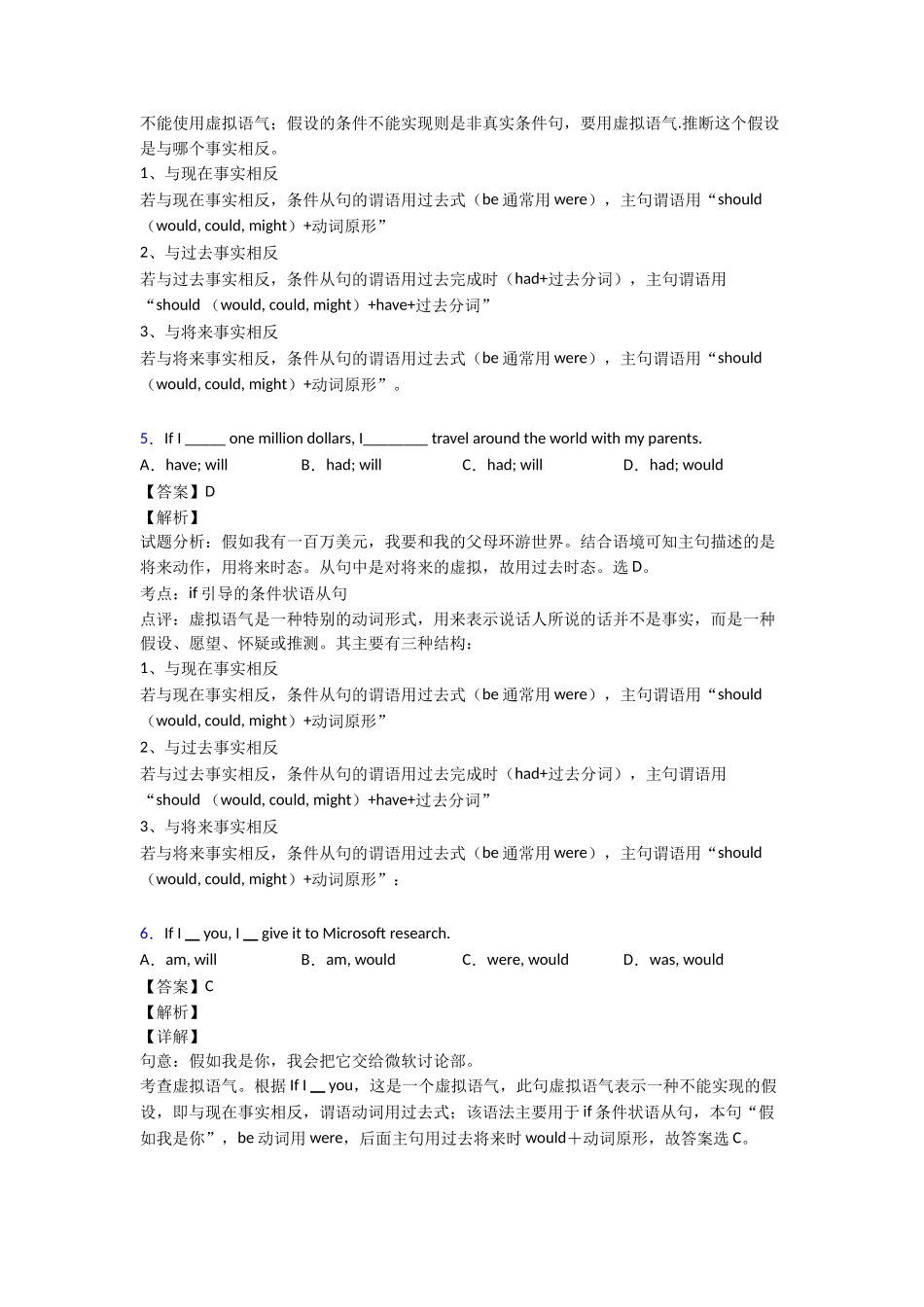 不能使用虚拟语气；假设的条件不能实现则是非真实条件句，要用虚拟语气.推断这个假设是与哪个事实相反。
1、与现在事实相反
若与现在事实相反，条件从句的谓语用过去式（be 通常用 were），主句谓语用“should（would, could, might）+动词原形”
2、与过去事实相反
若与过去事实相反，条件从句的谓语用过去完成时（had+过去分词），主句谓语用“should （would, could, might）+have+过去分词”
3、与将来事实相反
若与将来事实相反，条件从句的谓语用过去式（be 通常用 were），主句谓语用“should（would, could, might）+动词原形”。

5．If I _____ one million dollars, I________ travel around the world with my parents.
A．have; will　　B．had; will　　C．had; will　　D．had; would
【答案】D
【解析】
试题分析：假如我有一百万美元，我要和我的父母环游世界。结合语境可知主句描述的是将来动作，用将来时态。从句中是对将来的虚拟，故用过去时态。选 D。
考点：if 引导的条件状语从句
点评：虚拟语气是一种特别的动词形式，用来表示说话人所说的话并不是事实，而是一种假设、愿望、怀疑或推测。其主要有三种结构：
1、与现在事实相反
若与现在事实相反，条件从句的谓语用过去式（be 通常用 were），主句谓语用“should（would, could, might）+动词原形”
2、与过去事实相反
若与过去事实相反，条件从句的谓语用过去完成时（had+过去分词），主句谓语用“should （would, could, might）+have+过去分词”
3、与将来事实相反
若与将来事实相反，条件从句的谓语用过去式（be 通常用 were），主句谓语用“should（would, could, might）+动词原形”；

6．If I __ you, I __ give it to Microsoft research.
A．am, will　　B．am, would　　C．were, would　　D．was, would
【答案】C
【解析】
【详解】
句意：假如我是你，我会把它交给微软讨论部。
考查虚拟语气。根据 If I __ you，这是一个虚拟语气，此句虚拟语气表示一种不能实现的假设，即与现在事实相反，谓语动词用过去式；该语法主要用于 if 条件状语从句，本句“假如我是你”，be 动词用 were，后面主句用过去将来时 would＋动词原形，故答案选 C。